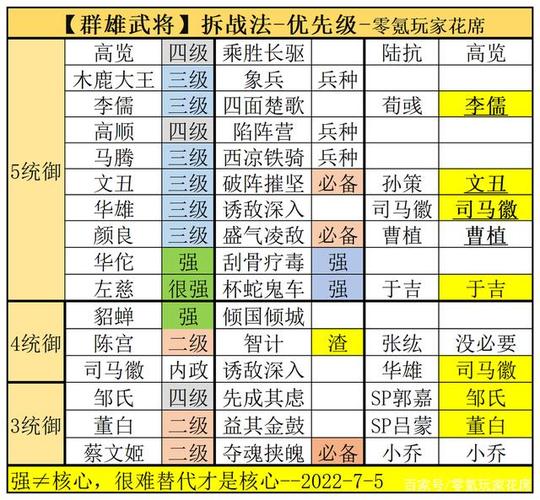 【群雄武将】拆战法-优先级-零氪玩家花席

| | | | | | | |
|---|---|---|---|---|---|---|
| 5统御 | 高览 | 四级 | 乘胜长驱 | | 陆抗 | 高览 |
| | 木鹿大王 | 三级 | 象兵 | 兵种 | | |
| | 李儒 | 三级 | 四面楚歌 | | 荀彧 | 李儒 |
| | 高顺 | 四级 | 陷阵营 | 兵种 | | |
| | 马腾 | 三级 | 西凉铁骑 | 兵种 | | |
| | 文丑 | 三级 | 破阵摧坚 | 必备 | 孙策 | 文丑 |
| | 华雄 | 三级 | 诱敌深入 | | 司马徽 | 司马徽 |
| | 颜良 | 三级 | 盛气凌敌 | 必备 | 曹植 | 曹植 |
| | 华佗 | 强 | 刮骨疗毒 | 强 | | |
| | 左慈 | 很强 | 杯蛇鬼车 | 强 | 于吉 | 于吉 |
| 4统御 | 貂蝉 | 强 | 倾国倾城 | | | |
| | 陈宫 | 二级 | 智计 | 渣 | 张纮 | 没必要 |
| | 司马徽 | 内政 | 诱敌深入 | | 华雄 | 司马徽 |
| 3统御 | 邹氏 | 四级 | 先成其虑 | | SP郭嘉 | 邹氏 |
| | 董白 | 二级 | 益其金鼓 | | SP吕蒙 | 董白 |
| | 蔡文姬 | 二级 | 夺魂挟魄 | 必备 | 小乔 | 小乔 |

强≠核心，很难替代才是核心--2022-7-5

百家号/零氪玩家花席